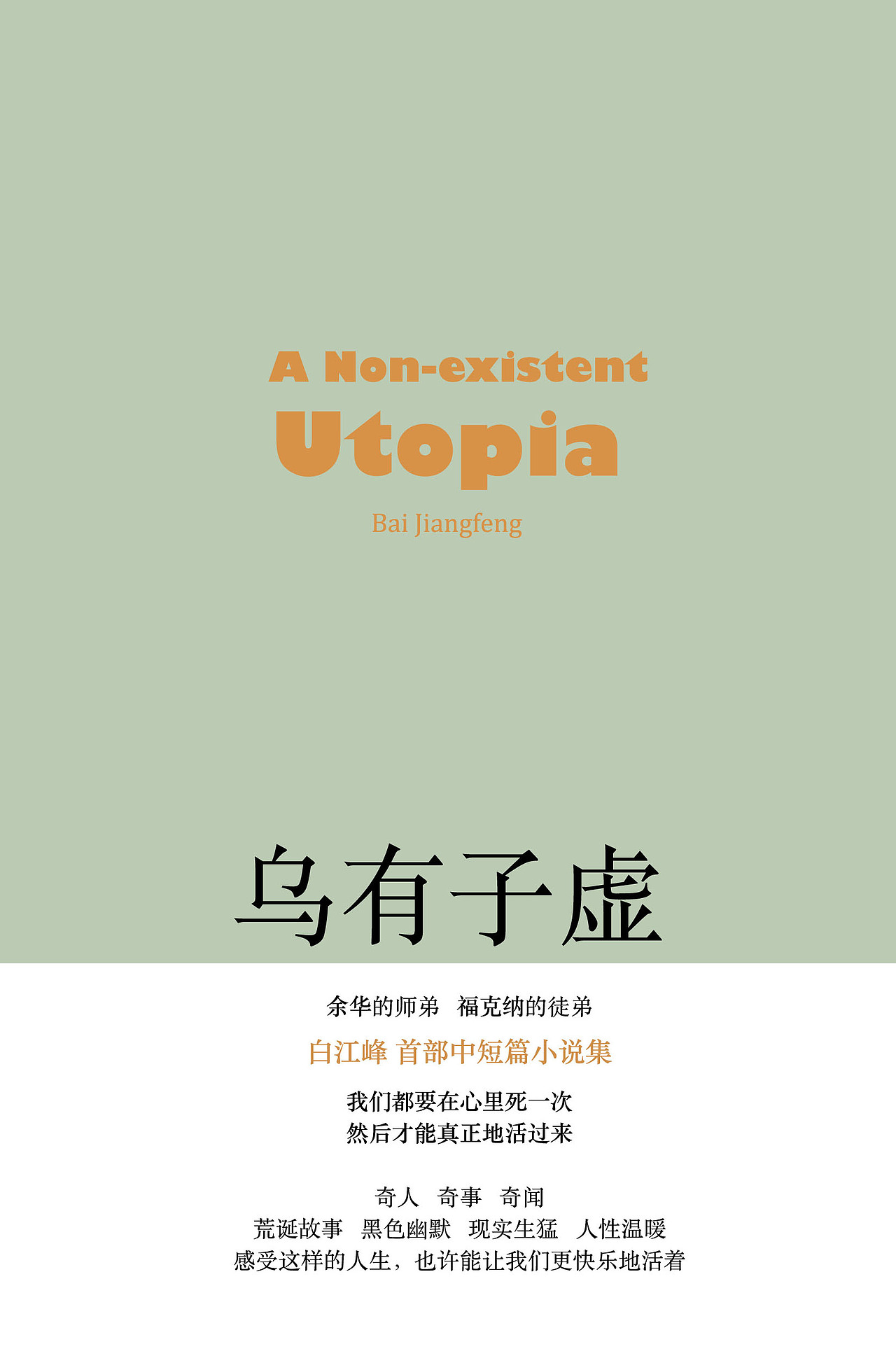 A Non-existent
Utopia
Bai Jiangfeng

乌有子虚

余华的师弟 福克纳的徒弟
白江峰 首部中短篇小说集
我们都要在心里死一次
然后才能真正地活过来

奇人 奇事 奇闻
荒诞故事 黑色幽默 现实生猛 人性温暖
感受这样的人生，也许能让我们更快乐地活着